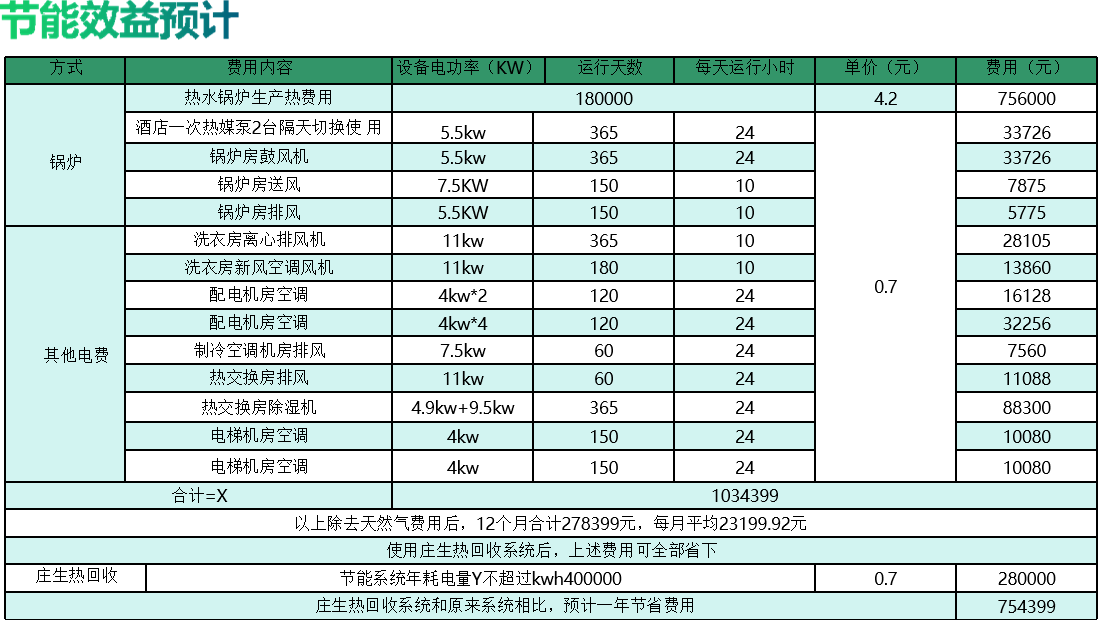 节能效益预计

| 方式 | 费用内容 | 设备电功率（KW） | 运行天数 | 每天运行小时 | 单价（元） | 费用（元） |
|---|---|---|---|---|---|---|
| 锅炉 | 热水锅炉生产热费用 | 180000 | | | 4.2 | 756000 |
| | 酒店一次热媒泵2台隔天切换使 用 | 5.5kw | 365 | 24 | 0.7 | 33726 |
| | 锅炉房鼓风机 | 5.5kw | 365 | 24 | | 33726 |
| | 锅炉房送风 | 7.5KW | 150 | 10 | | 7875 |
| | 锅炉房排风 | 5.5KW | 150 | 10 | | 5775 |
| 其他电费 | 洗衣房离心排风机 | 11kw | 365 | 10 | | 28105 |
| | 洗衣房新风空调风机 | 11kw | 180 | 10 | | 13860 |
| | 配电机房空调 | 4kw*2 | 120 | 24 | | 16128 |
| | 配电机房空调 | 4kw*4 | 120 | 24 | | 32256 |
| | 制冷空调机房排风 | 7.5kw | 60 | 24 | | 7560 |
| | 热交换房排风 | 11kw | 60 | 24 | | 11088 |
| | 热交换房除湿机 | 4.9kw+9.5kw | 365 | 24 | | 88300 |
| | 电梯机房空调 | 4kw | 150 | 24 | | 10080 |
| | 电梯机房空调 | 4kw | 150 | 24 | | 10080 |
| 合计=X | | 1034399 | | | | |
| 以上除去天然气费用后，12个月合计278399元，每月平均23199.92元 | | | | | | |
| 使用庄生热回收系统后，上述费用可全部省下 | | | | | | |
| 庄生热回收 | 节能系统年耗电量Y不超过kwh400000 | | | | 0.7 | 280000 |
| 庄生热回收系统和原来系统相比，预计一年节省费用 | | | | | | 754399 |